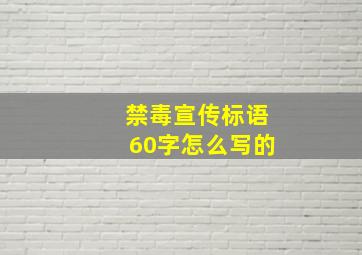 禁毒宣传标语
60字怎么写的